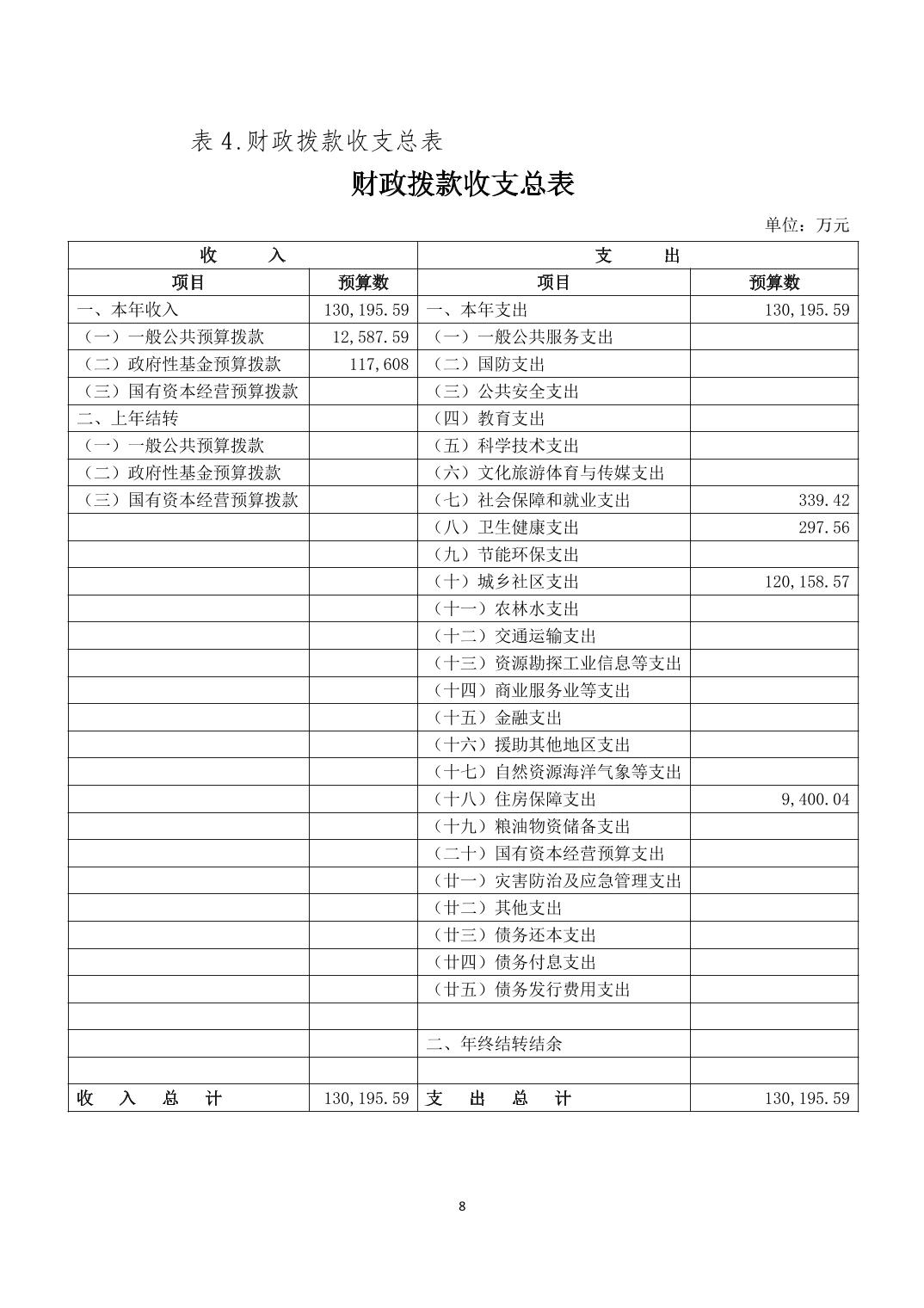 表 4.财政拨款收支总表

财政拨款收支总表

单位：万元

| 收　　入 | | 支　　出 | |
|---|---|---|---|
| 项目 | 预算数 | 项目 | 预算数 |
| 一、本年收入 | 130,195.59 | 一、本年支出 | 130,195.59 |
| （一）一般公共预算拨款 | 12,587.59 | （一）一般公共服务支出 | |
| （二）政府性基金预算拨款 | 117,608 | （二）国防支出 | |
| （三）国有资本经营预算拨款 | | （三）公共安全支出 | |
| 二、上年结转 | | （四）教育支出 | |
| （一）一般公共预算拨款 | | （五）科学技术支出 | |
| （二）政府性基金预算拨款 | | （六）文化旅游体育与传媒支出 | |
| （三）国有资本经营预算拨款 | | （七）社会保障和就业支出 | 339.42 |
| | | （八）卫生健康支出 | 297.56 |
| | | （九）节能环保支出 | |
| | | （十）城乡社区支出 | 120,158.57 |
| | | （十一）农林水支出 | |
| | | （十二）交通运输支出 | |
| | | （十三）资源勘探工业信息等支出 | |
| | | （十四）商业服务业等支出 | |
| | | （十五）金融支出 | |
| | | （十六）援助其他地区支出 | |
| | | （十七）自然资源海洋气象等支出 | |
| | | （十八）住房保障支出 | 9,400.04 |
| | | （十九）粮油物资储备支出 | |
| | | （二十）国有资本经营预算支出 | |
| | | （廿一）灾害防治及应急管理支出 | |
| | | （廿二）其他支出 | |
| | | （廿三）债务还本支出 | |
| | | （廿四）债务付息支出 | |
| | | （廿五）债务发行费用支出 | |
| | | | |
| | | 二、年终结转结余 | |
| | | | |
| 收　入　总　计 | 130,195.59 | 支　出　总　计 | 130,195.59 |

8